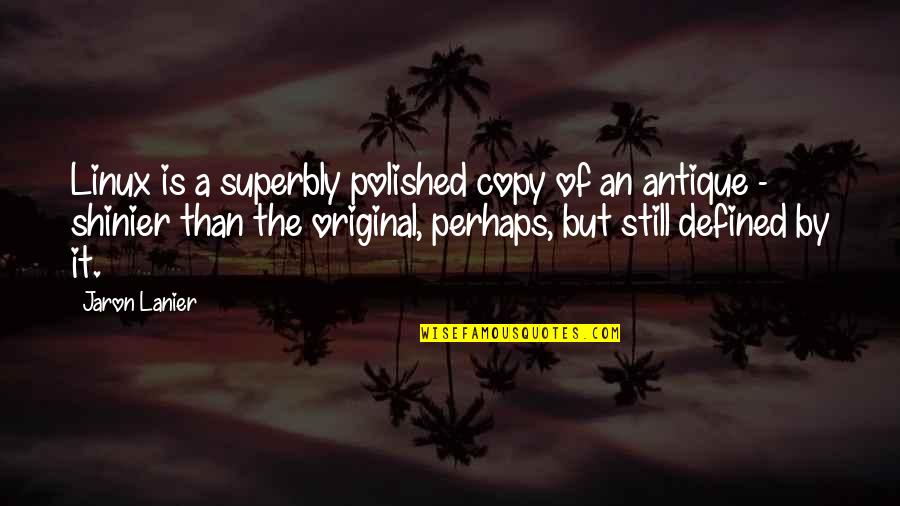 Linux is a superbly polished copy of an antique - shinier than the original, perhaps, but still defined by it.

Jaron Lanier

WISEFAMOUSQUOTES.COM